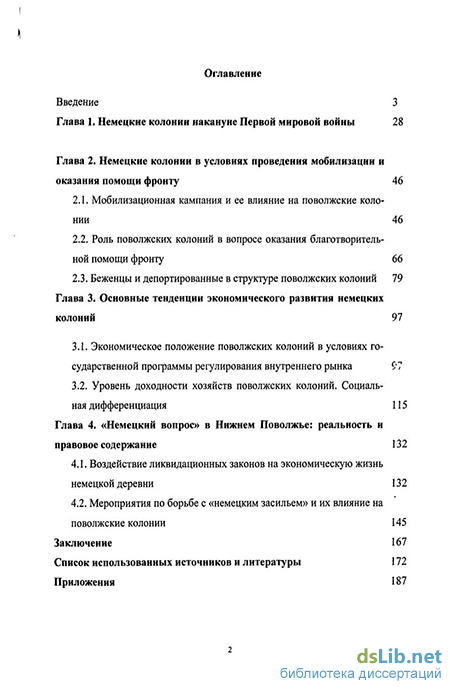 Оглавление

Введение 3

Глава 1. Немецкие колонии накануне Первой мировой войны 28

Глава 2. Немецкие колонии в условиях проведения мобилизации и оказания помощи фронту 46

2.1. Мобилизационная кампания и ее влияние на поволжские колонии 46

2.2. Роль поволжских колоний в вопросе оказания благотворительной помощи фронту 66

2.3. Беженцы и депортированные в структуре поволжских колоний 79

Глава 3. Основные тенденции экономического развития немецких колоний 97

3.1. Экономическое положение поволжских колоний в условиях государственной программы регулирования внутреннего рынка 97

3.2. Уровень доходности хозяйств поволжских колоний. Социальная дифференциация 115

Глава 4. «Немецкий вопрос» в Нижнем Поволжье: реальность и правовое содержание 132

4.1. Воздействие ликвидационных законов на экономическую жизнь немецкой деревни 132

4.2. Мероприятия по борьбе с «немецким засильем» и их влияние на поволжские колонии 145

Заключение 167

Список использованных источников и литературы 172

Приложения 187

2

dsLib.net
библиотека диссертаций